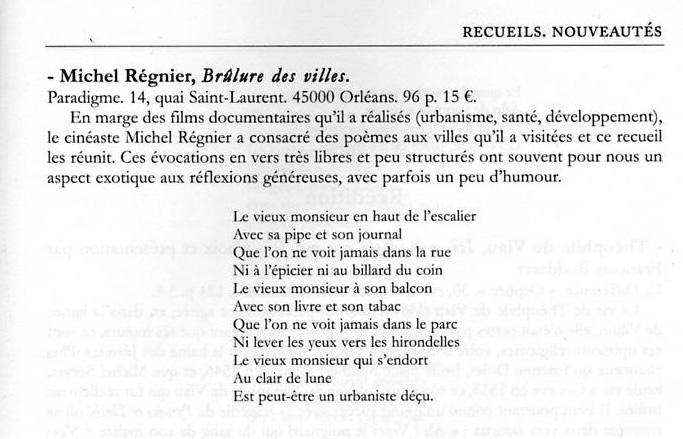 RECUEILS. NOUVEAUTÉS

- Michel Régnier, Brûlure des villes.
Paradigme. 14, quai Saint-Laurent. 45000 Orléans. 96 p. 15 €.

En marge des films documentaires qu'il a réalisés (urbanisme, santé, développement), le cinéaste Michel Régnier a consacré des poèmes aux villes qu'il a visitées et ce recueil les réunit. Ces évocations en vers très libres et peu structurés ont souvent pour nous un aspect exotique aux réflexions généreuses, avec parfois un peu d'humour.

Le vieux monsieur en haut de l'escalier
Avec sa pipe et son journal
Que l'on ne voit jamais dans la rue
Ni à l'épicier ni au billard du coin
Le vieux monsieur à son balcon
Avec son livre et son tabac
Que l'on ne voit jamais dans le parc
Ni lever les yeux vers les hirondelles
Le vieux monsieur qui s'endort
Au clair de lune
Est peut-être un urbaniste déçu.